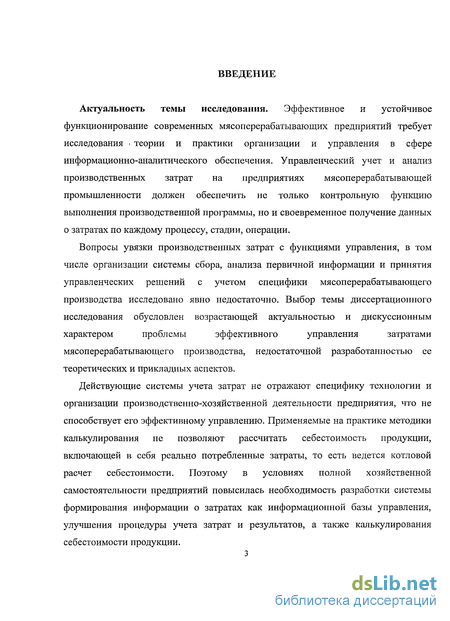 ВВЕДЕНИЕ

Актуальность темы исследования. Эффективное и устойчивое функционирование современных мясоперерабатывающих предприятий требует исследования теории и практики организации и управления в сфере информационно-аналитического обеспечения. Управленческий учет и анализ производственных затрат на предприятиях мясоперерабатывающей промышленности должен обеспечить не только контрольную функцию выполнения производственной программы, но и своевременное получение данных о затратах по каждому процессу, стадии, операции.

Вопросы увязки производственных затрат с функциями управления, в том числе организации системы сбора, анализа первичной информации и принятия управленческих решений с учетом специфики мясоперерабатывающего производства исследовано явно недостаточно. Выбор темы диссертационного исследования обусловлен возрастающей актуальностью и дискуссионным характером проблемы эффективного управления затратами мясоперерабатывающего производства, недостаточной разработанностью ее теоретических и прикладных аспектов.

Действующие системы учета затрат не отражают специфику технологии и организации производственно-хозяйственной деятельности предприятия, что не способствует его эффективному управлению. Применяемые на практике методики калькулирования не позволяют рассчитать себестоимость продукции, включающей в себя реально потребленные затраты, то есть ведется котловой расчет себестоимости. Поэтому в условиях полной хозяйственной самостоятельности предприятий повысилась необходимость разработки системы формирования информации о затратах как информационной базы управления, улучшения процедуры учета затрат и результатов, а также калькулирования себестоимости продукции.

3

dsLib.net
библиотека диссертаций